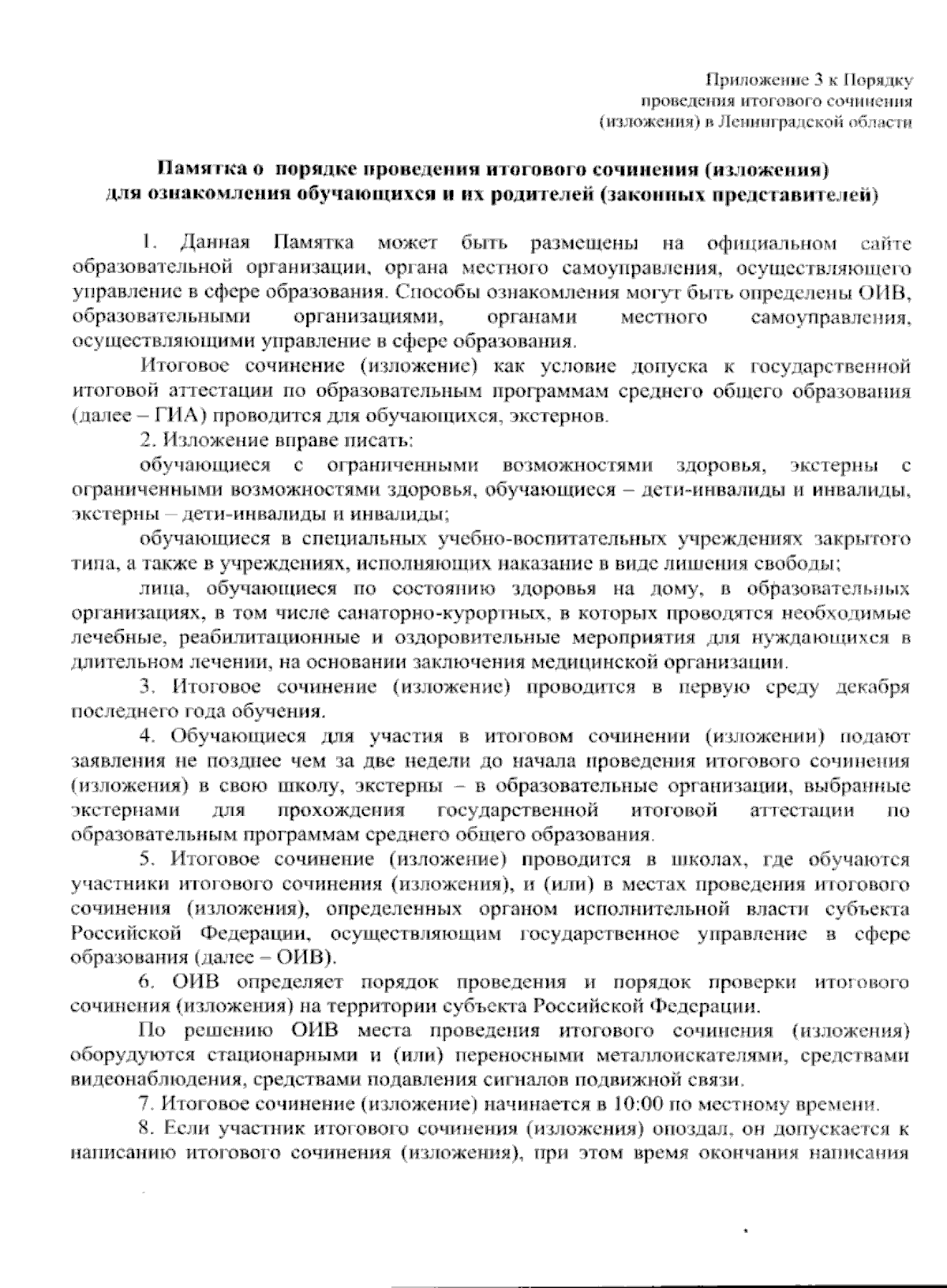 Приложение 3 к Порядку проведения итогового сочинения (изложения) в Ленинградской области

Памятка о порядке проведения итогового сочинения (изложения) для ознакомления обучающихся и их родителей (законных представителей)

1. Данная Памятка может быть размещены на официальном сайте образовательной организации, органа местного самоуправления, осуществляющего управление в сфере образования. Способы ознакомления могут быть определены ОИВ, образовательными организациями, органами местного самоуправления, осуществляющими управление в сфере образования.

Итоговое сочинение (изложение) как условие допуска к государственной итоговой аттестации по образовательным программам среднего общего образования (далее – ГИА) проводится для обучающихся, экстернов.

2. Изложение вправе писать:

обучающиеся с ограниченными возможностями здоровья, экстерны с ограниченными возможностями здоровья, обучающиеся – дети-инвалиды и инвалиды, экстерны – дети-инвалиды и инвалиды;

обучающиеся в специальных учебно-воспитательных учреждениях закрытого типа, а также в учреждениях, исполняющих наказание в виде лишения свободы;

лица, обучающиеся по состоянию здоровья на дому, в образовательных организациях, в том числе санаторно-курортных, в которых проводятся необходимые лечебные, реабилитационные и оздоровительные мероприятия для нуждающихся в длительном лечении, на основании заключения медицинской организации.

3. Итоговое сочинение (изложение) проводится в первую среду декабря последнего года обучения.

4. Обучающиеся для участия в итоговом сочинении (изложении) подают заявления не позднее чем за две недели до начала проведения итогового сочинения (изложения) в свою школу, экстерны – в образовательные организации, выбранные экстернами для прохождения государственной итоговой аттестации по образовательным программам среднего общего образования.

5. Итоговое сочинение (изложение) проводится в школах, где обучаются участники итогового сочинения (изложения), и (или) в местах проведения итогового сочинения (изложения), определенных органом исполнительной власти субъекта Российской Федерации, осуществляющим государственное управление в сфере образования (далее – ОИВ).

6. ОИВ определяет порядок проведения и порядок проверки итогового сочинения (изложения) на территории субъекта Российской Федерации.

По решению ОИВ места проведения итогового сочинения (изложения) оборудуются стационарными и (или) переносными металлоискателями, средствами видеонаблюдения, средствами подавления сигналов подвижной связи.

7. Итоговое сочинение (изложение) начинается в 10:00 по местному времени.

8. Если участник итогового сочинения (изложения) опоздал, он допускается к написанию итогового сочинения (изложения), при этом время окончания написания